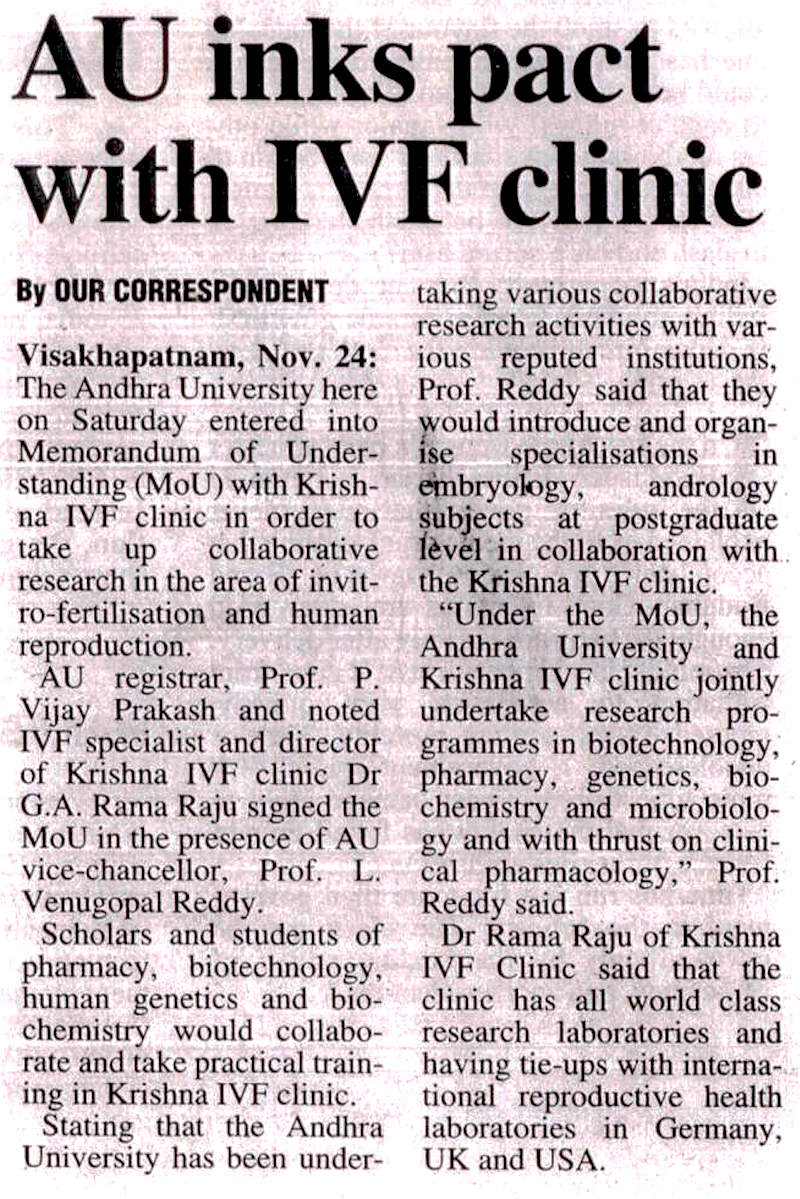 AU inks pact with IVF clinic

By OUR CORRESPONDENT

Visakhapatnam, Nov. 24: The Andhra University here on Saturday entered into Memorandum of Understanding (MoU) with Krishna IVF clinic in order to take up collaborative research in the area of invitro-fertilisation and human reproduction.

AU registrar, Prof. P. Vijay Prakash and noted IVF specialist and director of Krishna IVF clinic Dr G.A. Rama Raju signed the MoU in the presence of AU vice-chancellor, Prof. L. Venugopal Reddy.

Scholars and students of pharmacy, biotechnology, human genetics and biochemistry would collaborate and take practical training in Krishna IVF clinic.

Stating that the Andhra University has been undertaking various collaborative research activities with various reputed institutions, Prof. Reddy said that they would introduce and organise specialisations in embryology, andrology subjects at postgraduate level in collaboration with the Krishna IVF clinic.

"Under the MoU, the Andhra University and Krishna IVF clinic jointly undertake research programmes in biotechnology, pharmacy, genetics, biochemistry and microbiology and with thrust on clinical pharmacology," Prof. Reddy said.

Dr Rama Raju of Krishna IVF Clinic said that the clinic has all world class research laboratories and having tie-ups with international reproductive health laboratories in Germany, UK and USA.